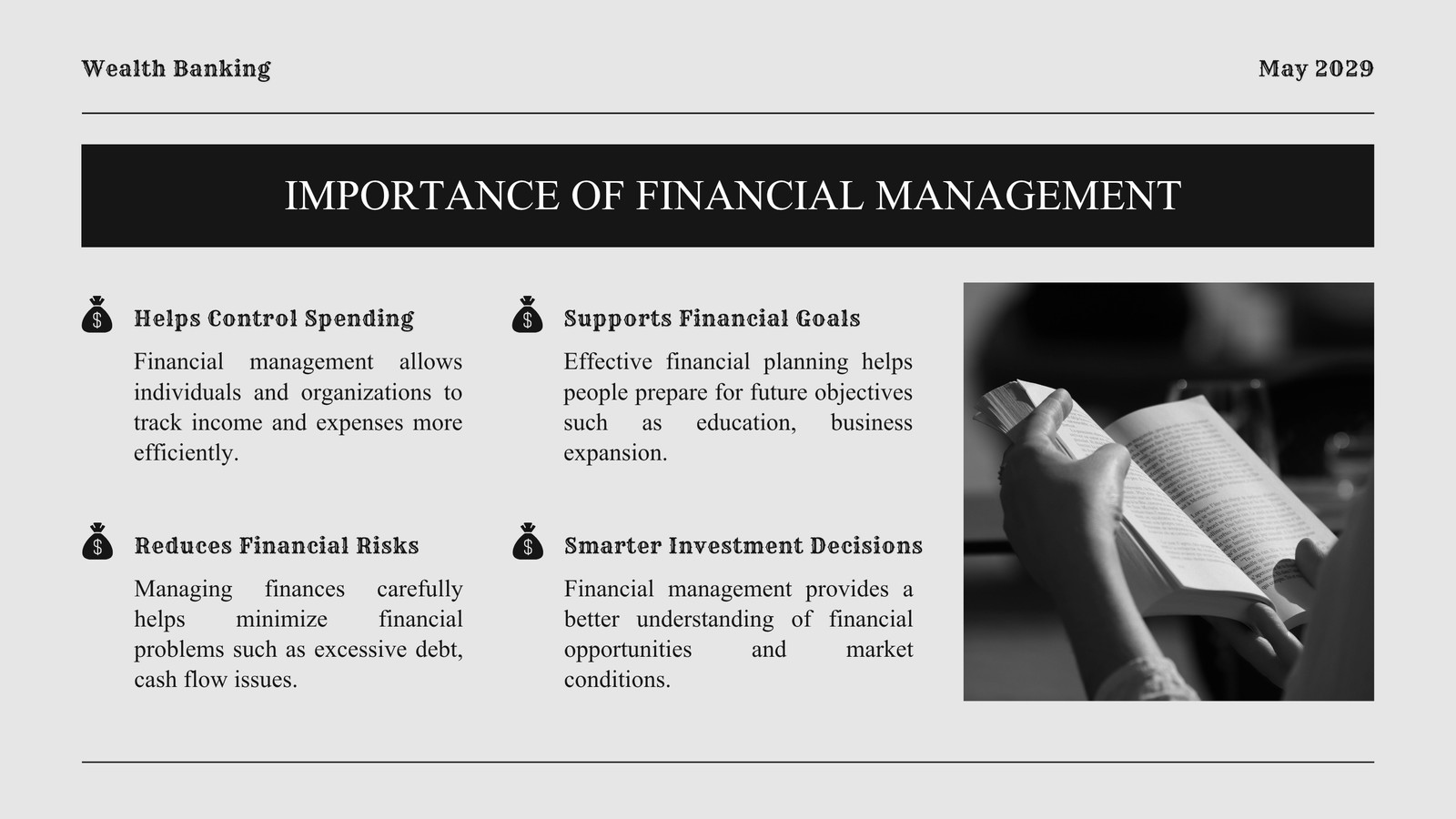 Wealth Banking

May 2029

IMPORTANCE OF FINANCIAL MANAGEMENT

Helps Control Spending

Financial management allows individuals and organizations to track income and expenses more efficiently.

Reduces Financial Risks

Managing finances carefully helps minimize financial problems such as excessive debt, cash flow issues.

Supports Financial Goals

Effective financial planning helps people prepare for future objectives such as education, business expansion.

Smarter Investment Decisions

Financial management provides a better understanding of financial opportunities and market conditions.